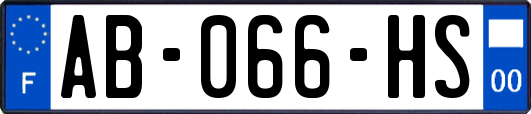 F

AB-066-HS

00